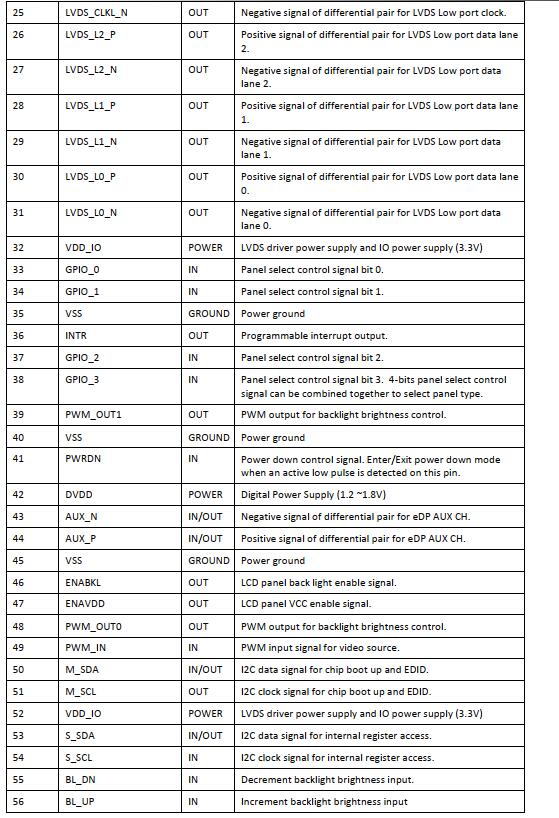 | 25 | LVDS_CLKL_N | OUT | Negative signal of differential pair for LVDS Low port clock. |
|---|---|---|---|
| 26 | LVDS_L2_P | OUT | Positive signal of differential pair for LVDS Low port data lane 2. |
| 27 | LVDS_L2_N | OUT | Negative signal of differential pair for LVDS Low port data lane 2. |
| 28 | LVDS_L1_P | OUT | Positive signal of differential pair for LVDS Low port data lane 1. |
| 29 | LVDS_L1_N | OUT | Negative signal of differential pair for LVDS Low port data lane 1. |
| 30 | LVDS_L0_P | OUT | Positive signal of differential pair for LVDS Low port data lane 0. |
| 31 | LVDS_L0_N | OUT | Negative signal of differential pair for LVDS Low port data lane 0. |
| 32 | VDD_IO | POWER | LVDS driver power supply and IO power supply (3.3V) |
| 33 | GPIO_0 | IN | Panel select control signal bit 0. |
| 34 | GPIO_1 | IN | Panel select control signal bit 1. |
| 35 | VSS | GROUND | Power ground |
| 36 | INTR | OUT | Programmable interrupt output. |
| 37 | GPIO_2 | IN | Panel select control signal bit 2. |
| 38 | GPIO_3 | IN | Panel select control signal bit 3. 4-bits panel select control signal can be combined together to select panel type. |
| 39 | PWM_OUT1 | OUT | PWM output for backlight brightness control. |
| 40 | VSS | GROUND | Power ground |
| 41 | PWRDN | IN | Power down control signal. Enter/Exit power down mode when an active low pulse is detected on this pin. |
| 42 | DVDD | POWER | Digital Power Supply (1.2 ~1.8V) |
| 43 | AUX_N | IN/OUT | Negative signal of differential pair for eDP AUX CH. |
| 44 | AUX_P | IN/OUT | Positive signal of differential pair for eDP AUX CH. |
| 45 | VSS | GROUND | Power ground |
| 46 | ENABKL | OUT | LCD panel back light enable signal. |
| 47 | ENAVDD | OUT | LCD panel VCC enable signal. |
| 48 | PWM_OUT0 | OUT | PWM output for backlight brightness control. |
| 49 | PWM_IN | IN | PWM input signal for video source. |
| 50 | M_SDA | IN/OUT | I2C data signal for chip boot up and EDID. |
| 51 | M_SCL | OUT | I2C clock signal for chip boot up and EDID. |
| 52 | VDD_IO | POWER | LVDS driver power supply and IO power supply (3.3V) |
| 53 | S_SDA | IN/OUT | I2C data signal for internal register access. |
| 54 | S_SCL | IN | I2C clock signal for internal register access. |
| 55 | BL_DN | IN | Decrement backlight brightness input. |
| 56 | BL_UP | IN | Increment backlight brightness input |